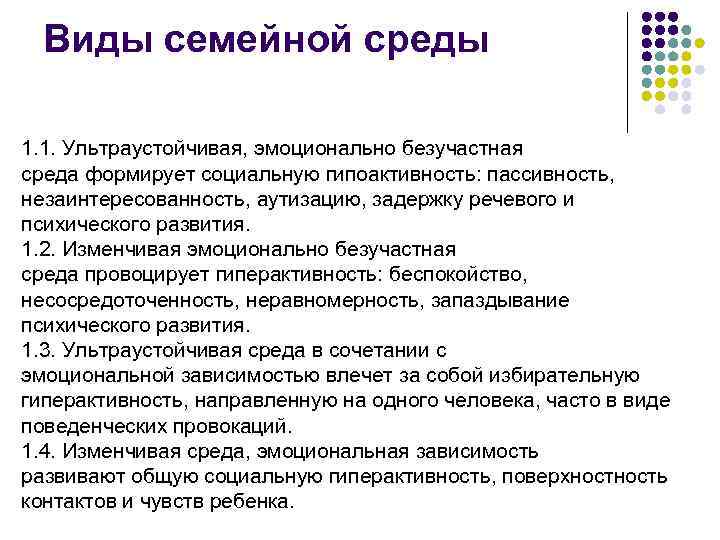 Виды семейной среды

1.1. Ультраустойчивая, эмоционально безучастная среда формирует социальную гипоактивность: пассивность, незаинтересованность, аутизацию, задержку речевого и психического развития.
1.2. Изменчивая эмоционально безучастная среда провоцирует гиперактивность: беспокойство, несосредоточенность, неравномерность, запаздывание психического развития.
1.3. Ультраустойчивая среда в сочетании с эмоциональной зависимостью влечет за собой избирательную гиперактивность, направленную на одного человека, часто в виде поведенческих провокаций.
1.4. Изменчивая среда, эмоциональная зависимость развивают общую социальную гиперактивность, поверхностность контактов и чувств ребенка.